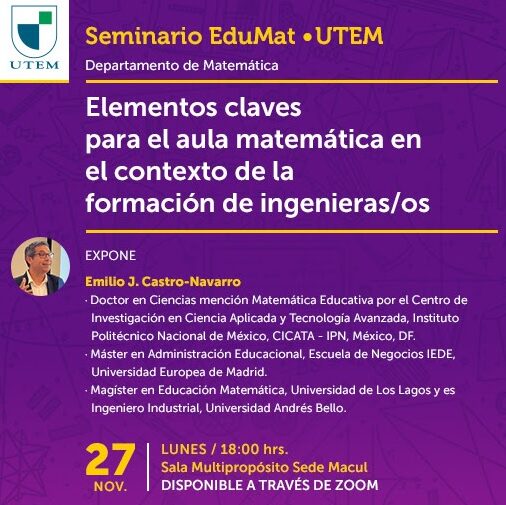 UTEM

Seminario EduMat •UTEM

Departamento de Matemática

Elementos claves
para el aula matemática en
el contexto de la
formación de ingenieras/os

EXPONE

Emilio J. Castro-Navarro

· Doctor en Ciencias mención Matemática Educativa por el Centro de Investigación en Ciencia Aplicada y Tecnología Avanzada, Instituto Politécnico Nacional de México, CICATA - IPN, México, DF.

· Máster en Administración Educacional, Escuela de Negocios IEDE, Universidad Europea de Madrid.

· Magíster en Educación Matemática, Universidad de Los Lagos y es Ingeniero Industrial, Universidad Andrés Bello.

27
NOV.

LUNES / 18:00 hrs.
Sala Multipropósito Sede Macul
DISPONIBLE A TRAVÉS DE ZOOM